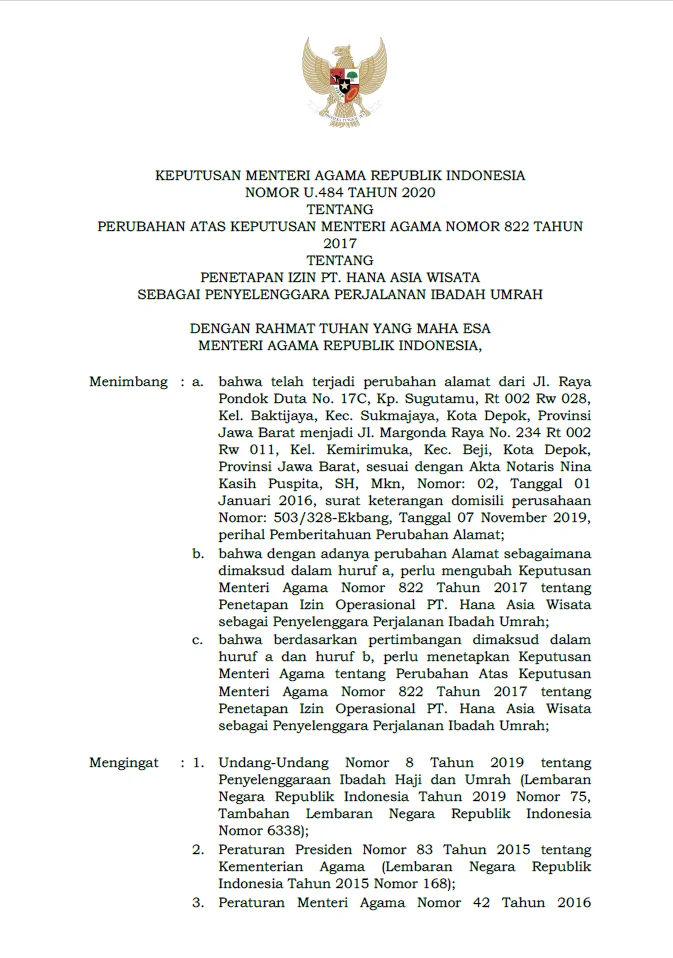 KEPUTUSAN MENTERI AGAMA REPUBLIK INDONESIA
NOMOR U.484 TAHUN 2020
TENTANG
PERUBAHAN ATAS KEPUTUSAN MENTERI AGAMA NOMOR 822 TAHUN 2017
TENTANG
PENETAPAN IZIN PT. HANA ASIA WISATA
SEBAGAI PENYELENGGARA PERJALANAN IBADAH UMRAH

DENGAN RAHMAT TUHAN YANG MAHA ESA
MENTERI AGAMA REPUBLIK INDONESIA,

Menimbang : a. bahwa telah terjadi perubahan alamat dari Jl. Raya Pondok Duta No. 17C, Kp. Sugutamu, Rt 002 Rw 028, Kel. Baktijaya, Kec. Sukmajaya, Kota Depok, Provinsi Jawa Barat menjadi Jl. Margonda Raya No. 234 Rt 002 Rw 011, Kel. Kemirimuka, Kec. Beji, Kota Depok, Provinsi Jawa Barat, sesuai dengan Akta Notaris Nina Kasih Puspita, SH, Mkn, Nomor: 02, Tanggal 01 Januari 2016, surat keterangan domisili perusahaan Nomor: 503/328-Ekbang, Tanggal 07 November 2019, perihal Pemberitahuan Perubahan Alamat;
b. bahwa dengan adanya perubahan Alamat sebagaimana dimaksud dalam huruf a, perlu mengubah Keputusan Menteri Agama Nomor 822 Tahun 2017 tentang Penetapan Izin Operasional PT. Hana Asia Wisata sebagai Penyelenggara Perjalanan Ibadah Umrah;
c. bahwa berdasarkan pertimbangan dimaksud dalam huruf a dan huruf b, perlu menetapkan Keputusan Menteri Agama tentang Perubahan Atas Keputusan Menteri Agama Nomor 822 Tahun 2017 tentang Penetapan Izin Operasional PT. Hana Asia Wisata sebagai Penyelenggara Perjalanan Ibadah Umrah;

Mengingat : 1. Undang-Undang Nomor 8 Tahun 2019 tentang Penyelenggaraan Ibadah Haji dan Umrah (Lembaran Negara Republik Indonesia Tahun 2019 Nomor 75, Tambahan Lembaran Negara Republik Indonesia Nomor 6338);
2. Peraturan Presiden Nomor 83 Tahun 2015 tentang Kementerian Agama (Lembaran Negara Republik Indonesia Tahun 2015 Nomor 168);
3. Peraturan Menteri Agama Nomor 42 Tahun 2016